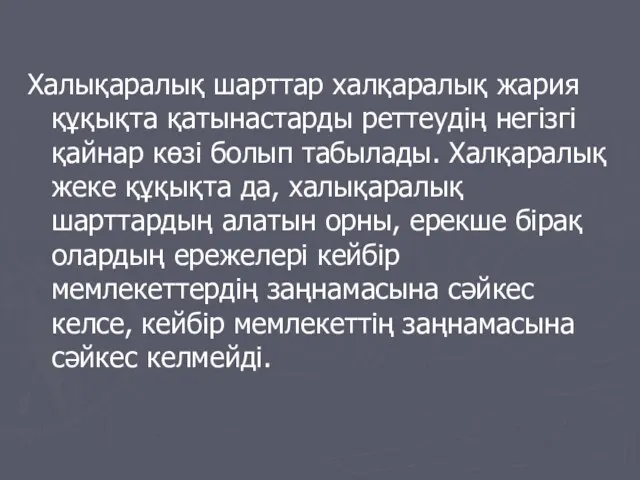 Халықаралық шарттар халқаралық жария құқықта қатынастарды реттеудің негізгі қайнар көзі болып табылады. Халқаралық жеке құқықта да, халықаралық шарттардың алатын орны, ерекше бірақ олардың ережелері кейбір мемлекеттердің заңнамасына сәйкес келсе, кейбір мемлекеттің заңнамасына сәйкес келмейді.